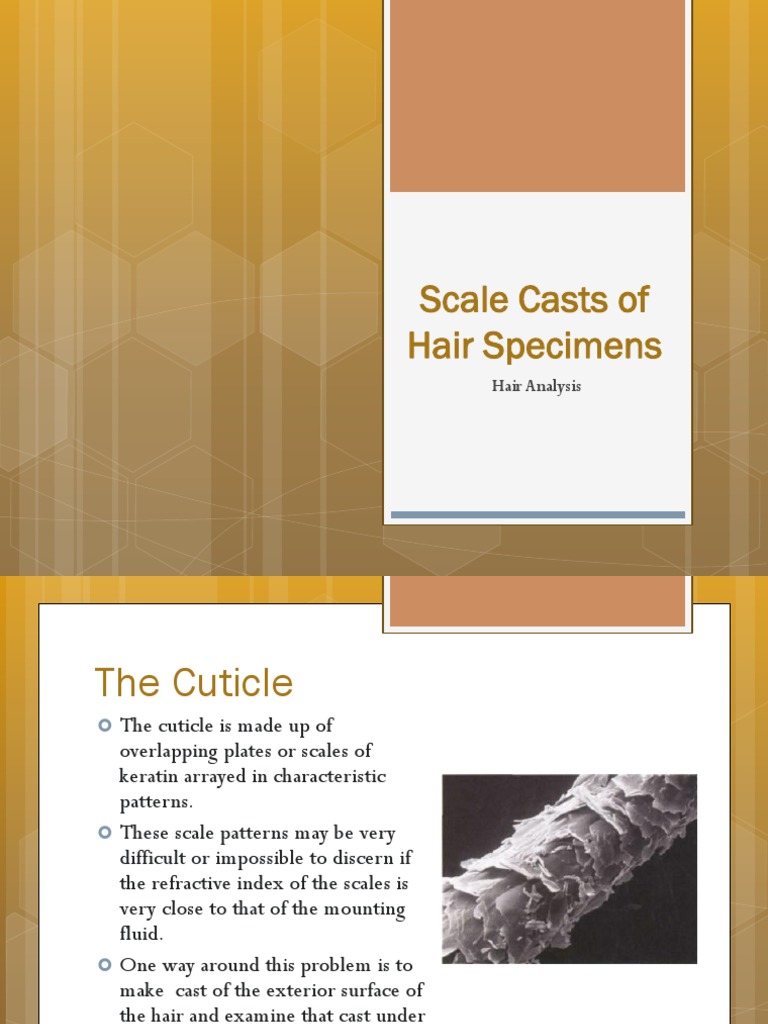 Scale Casts of Hair Specimens

Hair Analysis

The Cuticle

The cuticle is made up of overlapping plates or scales of keratin arrayed in characteristic patterns.

These scale patterns may be very difficult or impossible to discern if the refractive index of the scales is very close to that of the mounting fluid.

One way around this problem is to make cast of the exterior surface of the hair and examine that cast under